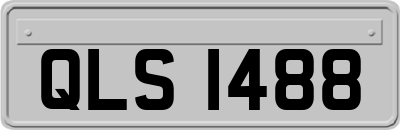 QLS 1488